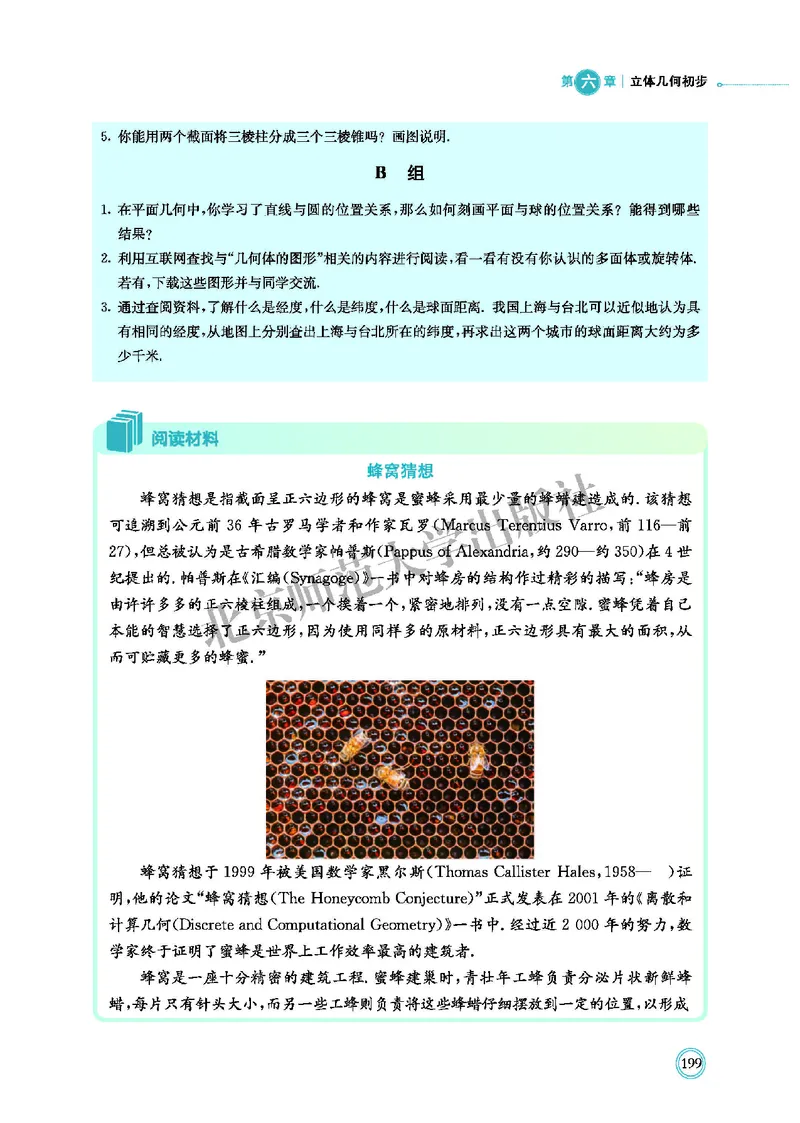 第六章 | 立体几何初步

5. 你能用两个截面将三棱柱分成三个三棱锥吗？画图说明.

B 组

1. 在平面几何中，你学习了直线与圆的位置关系，那么如何刻画平面与球的位置关系？能得到哪些结果？

2. 利用互联网查找与“几何体的图形”相关的内容进行阅读，看一看有没有你认识的多面体或旋转体. 若有，下载这些图形并与同学交流.

3. 通过查阅资料，了解什么是经度，什么是纬度，什么是球面距离. 我国上海与台北可以近似地认为具有相同的经度，从地图上分别查出上海与台北所在的纬度，再求出这两个城市的球面距离大约为多少千米.

阅读材料

蜂窝猜想

蜂窝猜想是指截面呈正六边形的蜂窝是蜜蜂采用最少量的蜂蜡建造成的. 该猜想可追溯到公元前 36 年古罗马学者和作家瓦罗(Marcus Terentius Varro, 前 116—前 27)，但总被认为是古希腊数学家帕普斯(Pappus of Alexandria, 约 290—约 350)在 4 世纪提出的. 帕普斯在《汇编(Synagoge)》一书中对蜂房的结构作过精彩的描写：“蜂房是由许许多多的正六棱柱组成，一个挨着一个，紧密地排列，没有一点空隙. 蜜蜂凭着自己本能的智慧选择了正六边形，因为使用同样多的原材料，正六边形具有最大的面积，从而可贮藏更多的蜂蜜.”

蜂窝猜想于 1999 年被美国数学家黑尔斯(Thomas Callister Hales, 1958— )证明，他的论文“蜂窝猜想(The Honeycomb Conjecture)”正式发表在 2001 年的《离散和计算几何(Discrete and Computational Geometry)》一书中. 经过近 2 000 年的努力，数学家终于证明了蜜蜂是世界上工作效率最高的建筑者.

蜂窝是一座十分精密的建筑工程. 蜜蜂建巢时，青壮年工蜂负责分泌片状新鲜蜂蜡，每片只有针头大小，而另一些工蜂则负责将这些蜂蜡仔细摆放到一定的位置，以形成

北京师范大学出版社

199